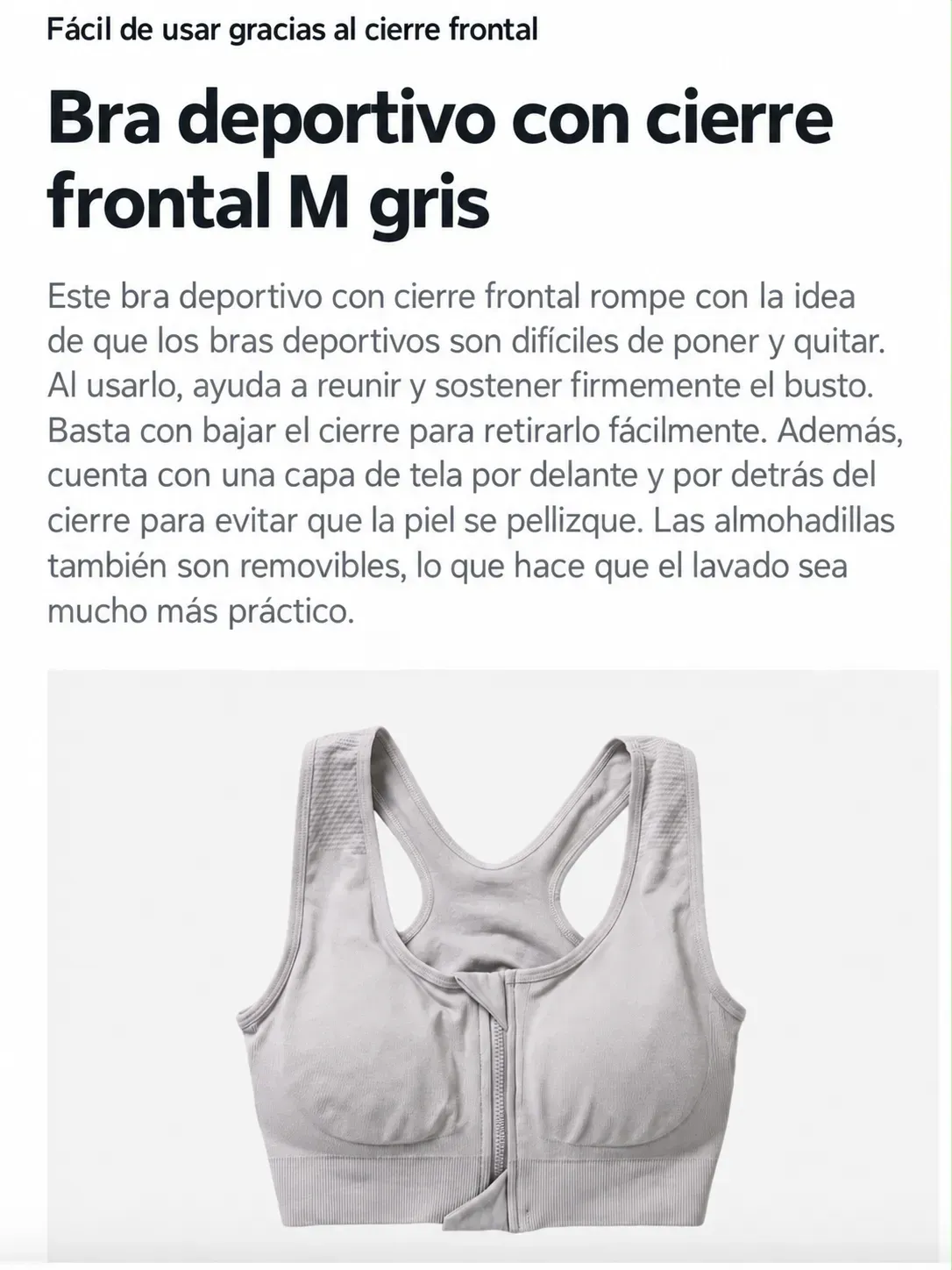 Fácil de usar gracias al cierre frontal

Bra deportivo con cierre frontal M gris

Este bra deportivo con cierre frontal rompe con la idea de que los bras deportivos son difíciles de poner y quitar. Al usarlo, ayuda a reunir y sostener firmemente el busto. Basta con bajar el cierre para retirarlo fácilmente. Además, cuenta con una capa de tela por delante y por detrás del cierre para evitar que la piel se pellizque. Las almohadillas también son removibles, lo que hace que el lavado sea mucho más práctico.